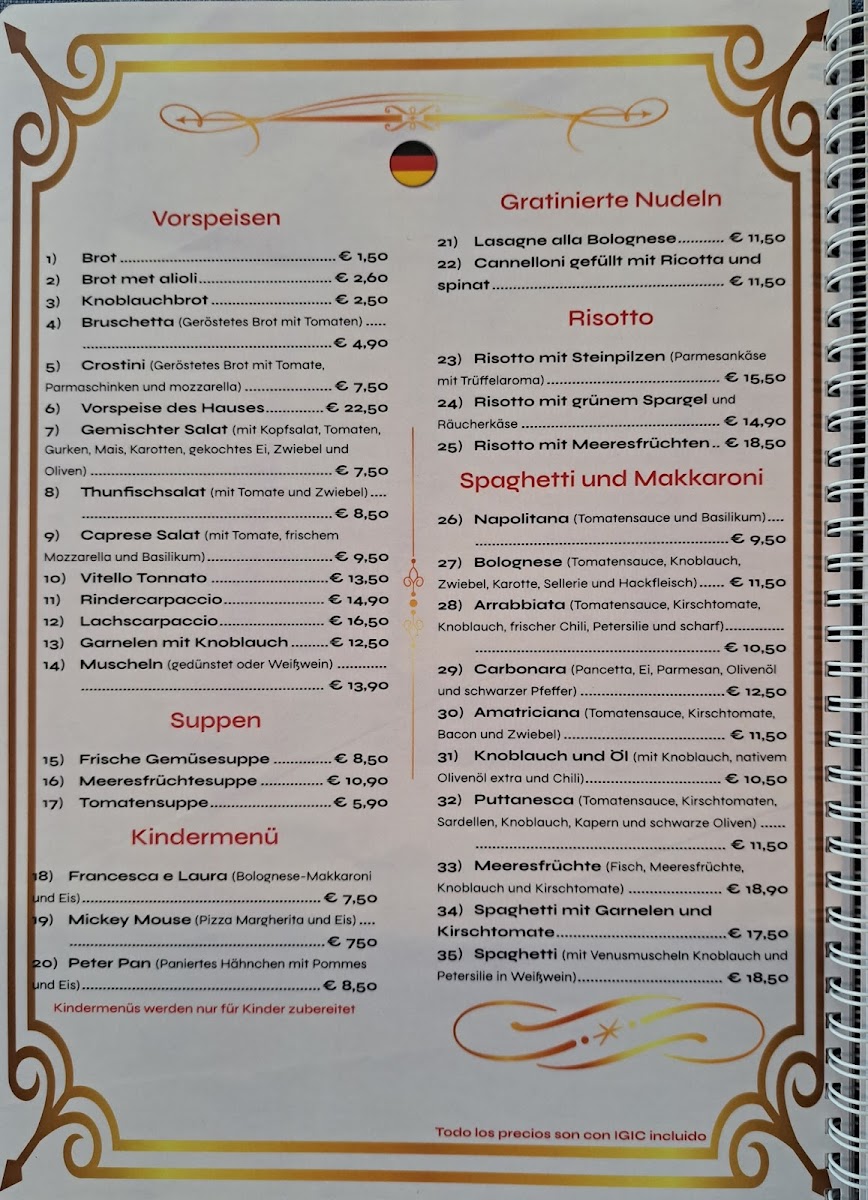 Vorspeisen

1) Brot € 1,50
2) Brot met alioli € 2,60
3) Knoblauchbrot € 2,50
4) Bruschetta (Geröstetes Brot mit Tomaten) € 4,90
5) Crostini (Geröstetes Brot mit Tomate, Parmaschinken und mozzarella) € 7,50
6) Vorspeise des Hauses € 22,50
7) Gemischter Salat (mit Kopfsalat, Tomaten, Gurken, Mais, Karotten, gekochtes Ei, Zwiebel und Oliven) € 7,50
8) Thunfischsalat (mit Tomate und Zwiebel) € 8,50
9) Caprese Salat (mit Tomate, frischem Mozzarella und Basilikum) € 9,50
10) Vitello Tonnato € 13,50
11) Rindercarpaccio € 14,90
12) Lachscarpaccio € 16,50
13) Garnelen mit Knoblauch € 12,50
14) Muscheln (gedünstet oder Weißwein) € 13,90

Suppen

15) Frische Gemüsesuppe € 8,50
16) Meeresfrüchtesuppe € 10,90
17) Tomatensuppe € 5,90

Kindermenü

18) Francesca e Laura (Bolognese-Makkaroni und Eis) € 7,50
19) Mickey Mouse (Pizza Margherita und Eis) € 750
20) Peter Pan (Paniertes Hähnchen mit Pommes und Eis) € 8,50

Kindermenüs werden nur für Kinder zubereitet

Gratinierte Nudeln

21) Lasagne alla Bolognese € 11,50
22) Cannelloni gefüllt mit Ricotta und spinat € 11,50

Risotto

23) Risotto mit Steinpilzen (Parmesankäse mit Trüffelaroma) € 15,50
24) Risotto mit grünem Spargel und Räucherkäse € 14,90
25) Risotto mit Meeresfrüchten € 18,50

Spaghetti und Makkaroni

26) Napolitana (Tomatensauce und Basilikum) € 9,50
27) Bolognese (Tomatensauce, Knoblauch, Zwiebel, Karotte, Sellerie und Hackfleisch) € 11,50
28) Arrabbiata (Tomatensauce, Kirschtomate, Knoblauch, frischer Chili, Petersilie und scharf) € 10,50
29) Carbonara (Pancetta, Ei, Parmesan, Olivenöl und schwarzer Pfeffer) € 12,50
30) Amatriciana (Tomatensauce, Kirschtomate, Bacon und Zwiebel) € 11,50
31) Knoblauch und Öl (mit Knoblauch, nativem Olivenöl extra und Chili) € 10,50
32) Puttanesca (Tomatensauce, Kirschtomaten, Sardellen, Knoblauch, Kapern und schwarze Oliven) € 11,50
33) Meeresfrüchte (Fisch, Meeresfrüchte, Knoblauch und Kirschtomate) € 18,90
34) Spaghetti mit Garnelen und Kirschtomate € 17,50
35) Spaghetti (mit Venusmuscheln Knoblauch und Petersilie in Weißwein) € 18,50

Todo los precios son con IGIC incluido